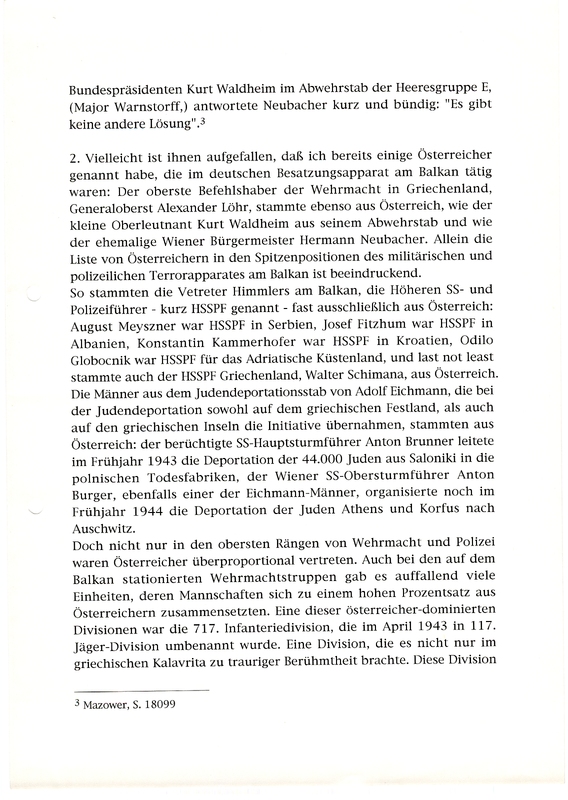 Bundespräsidenten Kurt Waldheim im Abwehrstab der Heeresgruppe E, (Major Warnstorff,) antwortete Neubacher kurz und bündig: "Es gibt keine andere Lösung".$^3$

2. Vielleicht ist ihnen aufgefallen, daß ich bereits einige Österreicher genannt habe, die im deutschen Besatzungsapparat am Balkan tätig waren: Der oberste Befehlshaber der Wehrmacht in Griechenland, Generaloberst Alexander Löhr, stammte ebenso aus Österreich, wie der kleine Oberleutnant Kurt Waldheim aus seinem Abwehrstab und wie der ehemalige Wiener Bürgermeister Hermann Neubacher. Allein die Liste von Österreichern in den Spitzenpositionen des militärischen und polizeilichen Terrorapparates am Balkan ist beeindruckend.
So stammten die Vetreter Himmlers am Balkan, die Höheren SS- und Polizeiführer - kurz HSSPF genannt - fast ausschließlich aus Österreich: August Meyszner war HSSPF in Serbien, Josef Fitzhum war HSSPF in Albanien, Konstantin Kammerhofer war HSSPF in Kroatien, Odilo Globocnik war HSSPF für das Adriatische Küstenland, und last not least stammte auch der HSSPF Griechenland, Walter Schimana, aus Österreich. Die Männer aus dem Judendeportationsstab von Adolf Eichmann, die bei der Judendeportation sowohl auf dem griechischen Festland, als auch auf den griechischen Inseln die Initiative übernahmen, stammten aus Österreich: der berüchtigte SS-Hauptsturmführer Anton Brunner leitete im Frühjahr 1943 die Deportation der 44.000 Juden aus Saloniki in die polnischen Todesfabriken, der Wiener SS-Obersturmführer Anton Burger, ebenfalls einer der Eichmann-Männer, organisierte noch im Frühjahr 1944 die Deportation der Juden Athens und Korfus nach Auschwitz.
Doch nicht nur in den obersten Rängen von Wehrmacht und Polizei waren Österreicher überproportional vertreten. Auch bei den auf dem Balkan stationierten Wehrmachtstruppen gab es auffallend viele Einheiten, deren Mannschaften sich zu einem hohen Prozentsatz aus Österreichern zusammensetzten. Eine dieser österreicher-dominierten Divisionen war die 717. Infanteriedivision, die im April 1943 in 117. Jäger-Division umbenannt wurde. Eine Division, die es nicht nur im griechischen Kalavrita zu trauriger Berühmtheit brachte. Diese Division

$^3$ Mazower, S. 18099